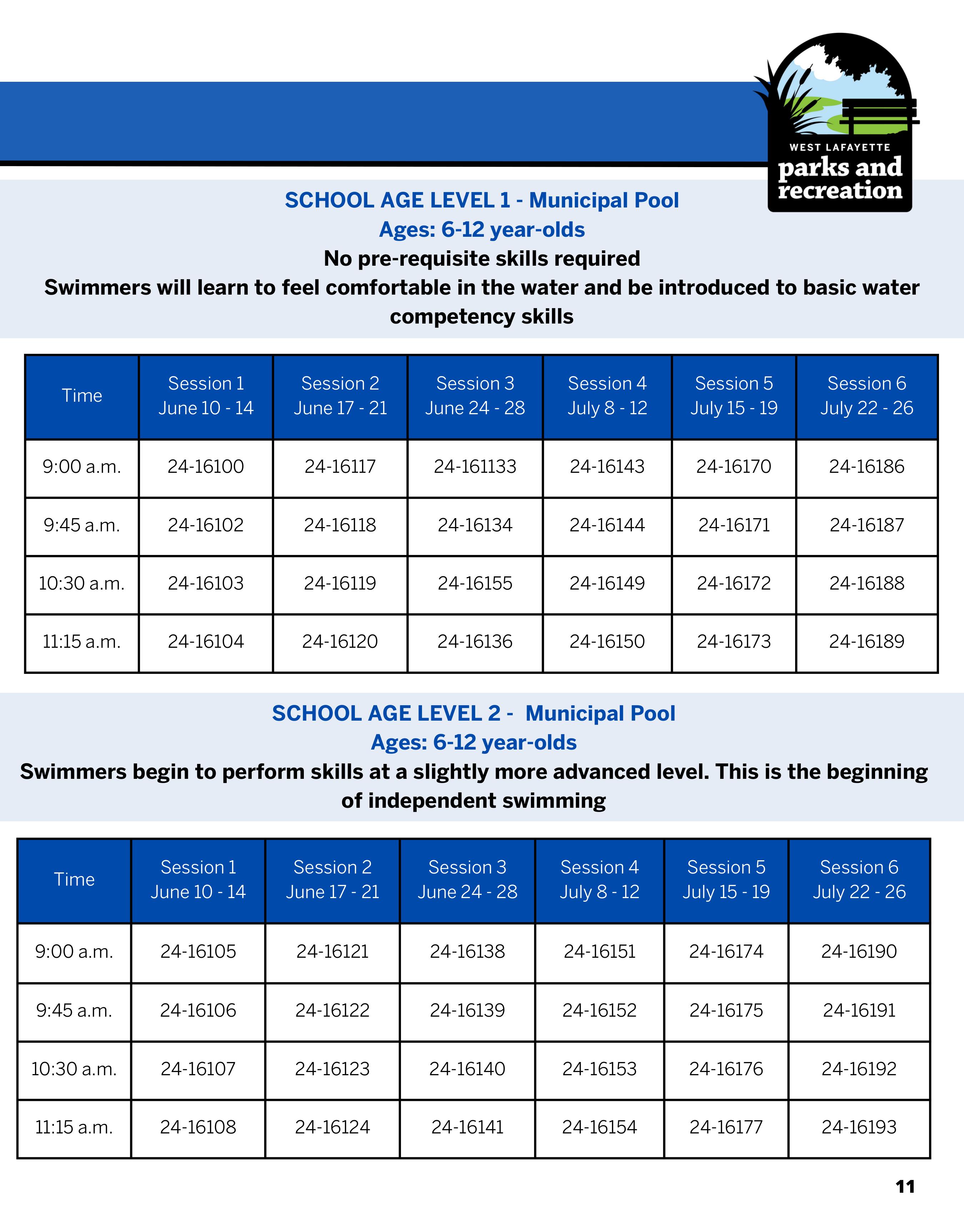 WEST LAFAYETTE
parks and recreation

SCHOOL AGE LEVEL 1 - Municipal Pool
Ages: 6-12 year-olds
No pre-requisite skills required
Swimmers will learn to feel comfortable in the water and be introduced to basic water competency skills

| Time | Session 1 June 10 - 14 | Session 2 June 17 - 21 | Session 3 June 24 - 28 | Session 4 July 8 - 12 | Session 5 July 15 - 19 | Session 6 July 22 - 26 |
|---|---|---|---|---|---|---|
| 9:00 a.m. | 24-16100 | 24-16117 | 24-161133 | 24-16143 | 24-16170 | 24-16186 |
| 9:45 a.m. | 24-16102 | 24-16118 | 24-16134 | 24-16144 | 24-16171 | 24-16187 |
| 10:30 a.m. | 24-16103 | 24-16119 | 24-16155 | 24-16149 | 24-16172 | 24-16188 |
| 11:15 a.m. | 24-16104 | 24-16120 | 24-16136 | 24-16150 | 24-16173 | 24-16189 |

SCHOOL AGE LEVEL 2 - Municipal Pool
Ages: 6-12 year-olds
Swimmers begin to perform skills at a slightly more advanced level. This is the beginning of independent swimming

| Time | Session 1 June 10 - 14 | Session 2 June 17 - 21 | Session 3 June 24 - 28 | Session 4 July 8 - 12 | Session 5 July 15 - 19 | Session 6 July 22 - 26 |
|---|---|---|---|---|---|---|
| 9:00 a.m. | 24-16105 | 24-16121 | 24-16138 | 24-16151 | 24-16174 | 24-16190 |
| 9:45 a.m. | 24-16106 | 24-16122 | 24-16139 | 24-16152 | 24-16175 | 24-16191 |
| 10:30 a.m. | 24-16107 | 24-16123 | 24-16140 | 24-16153 | 24-16176 | 24-16192 |
| 11:15 a.m. | 24-16108 | 24-16124 | 24-16141 | 24-16154 | 24-16177 | 24-16193 |

11